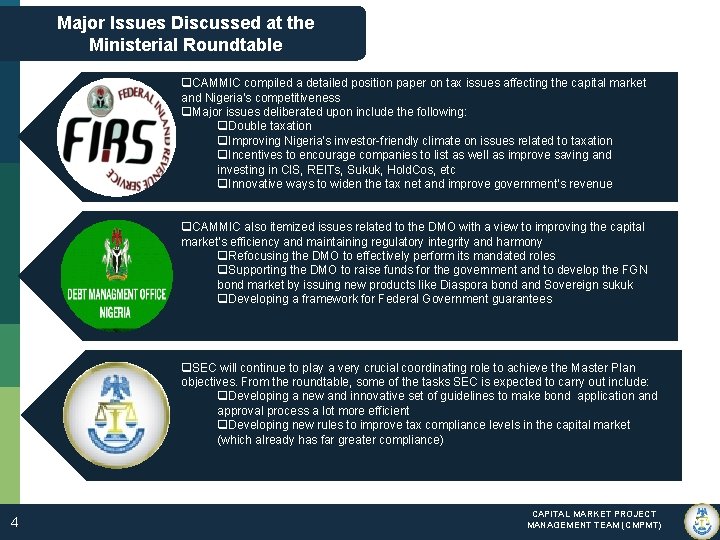 Major Issues Discussed at the Ministerial Roundtable

FEDERAL INLAND REVENUE SERVICE
FIRS

❑CAMMIC compiled a detailed position paper on tax issues affecting the capital market and Nigeria's competitiveness
❑Major issues deliberated upon include the following:
❑Double taxation
❑Improving Nigeria's investor-friendly climate on issues related to taxation
❑Incentives to encourage companies to list as well as improve saving and investing in CIS, REITs, Sukuk, HoldCos, etc
❑Innovative ways to widen the tax net and improve government's revenue

DEBT MANAGMENT OFFICE NIGERIA

❑CAMMIC also itemized issues related to the DMO with a view to improving the capital market's efficiency and maintaining regulatory integrity and harmony
❑Refocusing the DMO to effectively perform its mandated roles
❑Supporting the DMO to raise funds for the government and to develop the FGN bond market by issuing new products like Diaspora bond and Sovereign sukuk
❑Developing a framework for Federal Government guarantees

❑SEC will continue to play a very crucial coordinating role to achieve the Master Plan objectives. From the roundtable, some of the tasks SEC is expected to carry out include:
❑Developing a new and innovative set of guidelines to make bond application and approval process a lot more efficient
❑Developing new rules to improve tax compliance levels in the capital market (which already has far greater compliance)

4

CAPITAL MARKET PROJECT MANAGEMENT TEAM (CMPMT)